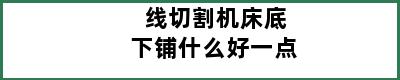 线切割机床底
下铺什么好一点